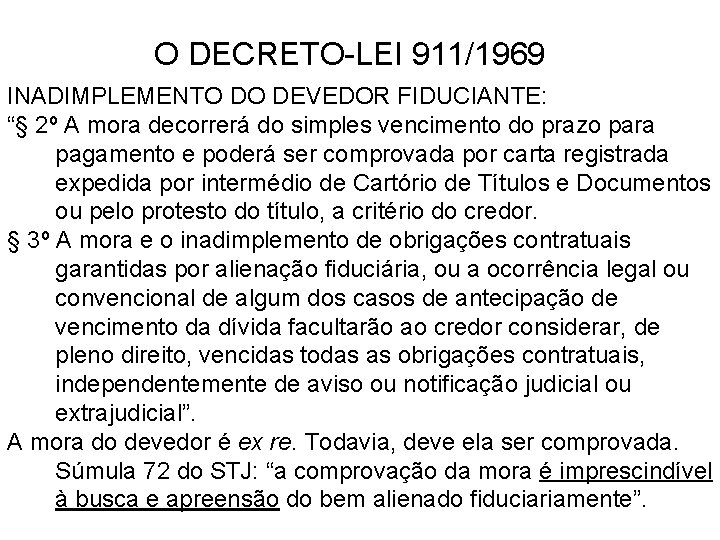 O DECRETO-LEI 911/1969

INADIMPLEMENTO DO DEVEDOR FIDUCIANTE:

“§ 2º A mora decorrerá do simples vencimento do prazo para pagamento e poderá ser comprovada por carta registrada expedida por intermédio de Cartório de Títulos e Documentos ou pelo protesto do título, a critério do credor.

§ 3º A mora e o inadimplemento de obrigações contratuais garantidas por alienação fiduciária, ou a ocorrência legal ou convencional de algum dos casos de antecipação de vencimento da dívida facultarão ao credor considerar, de pleno direito, vencidas todas as obrigações contratuais, independentemente de aviso ou notificação judicial ou extrajudicial”.

A mora do devedor é ex re. Todavia, deve ela ser comprovada. Súmula 72 do STJ: “a comprovação da mora é imprescindível à busca e apreensão do bem alienado fiduciariamente”.